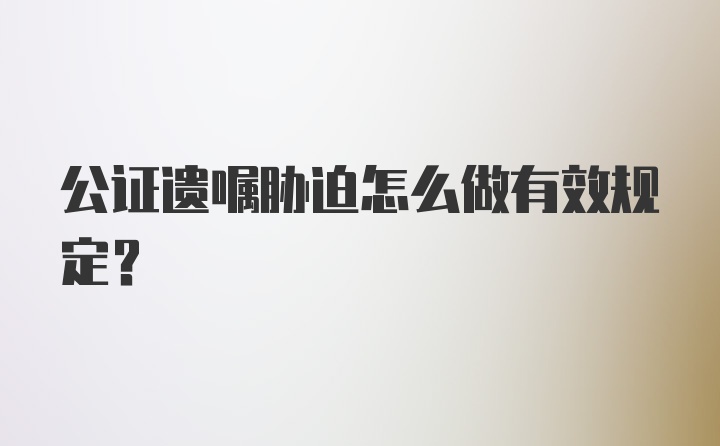 公证遗嘱胁迫怎么做有效规定？